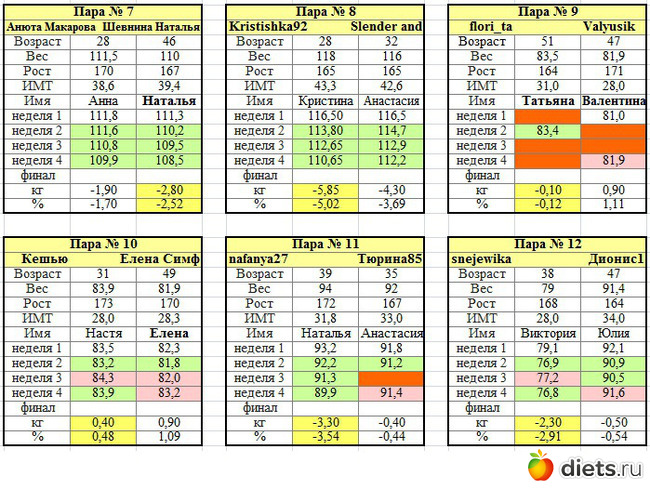 | Пара № 7 | | |
|---|---|---|
| Анюта Макарова | Шевнина Наталья | |
| Возраст | 28 | 46 |
| Вес | 111,5 | 110 |
| Рост | 170 | 167 |
| ИМТ | 38,6 | 39,4 |
| Имя | Анна | Наталья |
| неделя 1 | 111,8 | 111,3 |
| неделя 2 | 111,6 | 110,2 |
| неделя 3 | 110,8 | 109,5 |
| неделя 4 | 109,9 | 108,5 |
| финал | | |
| кг | -1,90 | -2,80 |
| % | -1,70 | -2,52 |

| Пара № 8 | | |
|---|---|---|
| Kristishka92 | Slender and | |
| Возраст | 28 | 32 |
| Вес | 118 | 116 |
| Рост | 165 | 165 |
| ИМТ | 43,3 | 42,6 |
| Имя | Кристина | Анастасия |
| неделя 1 | 116,50 | 116,5 |
| неделя 2 | 113,80 | 114,7 |
| неделя 3 | 112,65 | 112,9 |
| неделя 4 | 110,65 | 112,2 |
| финал | | |
| кг | -5,85 | -4,30 |
| % | -5,02 | -3,69 |

| Пара № 9 | | |
|---|---|---|
| flori_ta | Valyusik | |
| Возраст | 51 | 47 |
| Вес | 83,5 | 81,9 |
| Рост | 164 | 171 |
| ИМТ | 31,0 | 28,0 |
| Имя | Татьяна | Валентина |
| неделя 1 | | 81,0 |
| неделя 2 | 83,4 | |
| неделя 3 | | |
| неделя 4 | | 81,9 |
| финал | | |
| кг | -0,10 | 0,90 |
| % | -0,12 | 1,11 |

| Пара № 10 | | |
|---|---|---|
| Кешью | Елена Симф | |
| Возраст | 31 | 49 |
| Вес | 83,9 | 81,9 |
| Рост | 173 | 170 |
| ИМТ | 28,0 | 28,3 |
| Имя | Настя | Елена |
| неделя 1 | 83,5 | 82,3 |
| неделя 2 | 83,2 | 81,8 |
| неделя 3 | 84,3 | 82,0 |
| неделя 4 | 83,9 | 83,2 |
| финал | | |
| кг | 0,40 | 0,90 |
| % | 0,48 | 1,09 |

| Пара № 11 | | |
|---|---|---|
| nafanya27 | Тюрина85 | |
| Возраст | 39 | 35 |
| Вес | 94 | 92 |
| Рост | 172 | 167 |
| ИМТ | 31,8 | 33,0 |
| Имя | Наталья | Анастасия |
| неделя 1 | 93,2 | 91,8 |
| неделя 2 | 92,2 | 91,2 |
| неделя 3 | 91,3 | |
| неделя 4 | 89,9 | 91,4 |
| финал | | |
| кг | -3,30 | -0,40 |
| % | -3,54 | -0,44 |

| Пара № 12 | | |
|---|---|---|
| snejewika | Дионис1 | |
| Возраст | 38 | 47 |
| Вес | 79 | 91,4 |
| Рост | 168 | 164 |
| ИМТ | 28,0 | 34,0 |
| Имя | Виктория | Юлия |
| неделя 1 | 79,1 | 92,1 |
| неделя 2 | 76,9 | 90,9 |
| неделя 3 | 77,2 | 90,5 |
| неделя 4 | 76,8 | 91,6 |
| финал | | |
| кг | -2,30 | -0,50 |
| % | -2,91 | -0,54 |

diets.ru